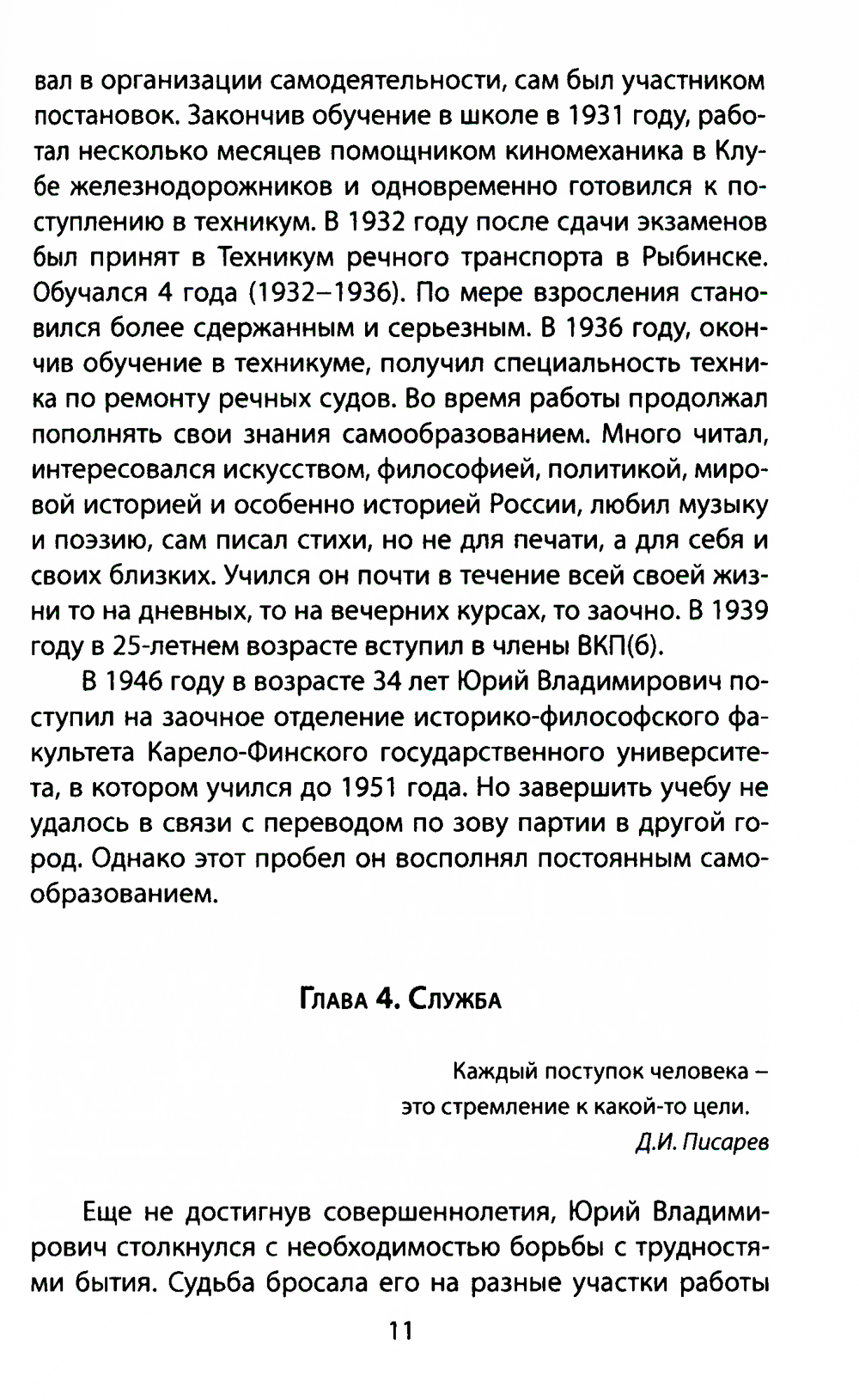 вал в организации самодеятельности, сам был участником постановок. Закончив обучение в школе в 1931 году, работал несколько месяцев помощником киномеханика в Клубе железнодорожников и одновременно готовился к поступлению в техникум. В 1932 году после сдачи экзаменов был принят в Техникум речного транспорта в Рыбинске. Обучался 4 года (1932–1936). По мере взросления становился более сдержанным и серьезным. В 1936 году, окончив обучение в техникуме, получил специальность техника по ремонту речных судов. Во время работы продолжал пополнять свои знания самообразованием. Много читал, интересовался искусством, философией, политикой, мировой историей и особенно историей России, любил музыку и поэзию, сам писал стихи, но не для печати, а для себя и своих близких. Учился он почти в течение всей своей жизни то на дневных, то на вечерних курсах, то заочно. В 1939 году в 25-летнем возрасте вступил в члены ВКП(б).

В 1946 году в возрасте 34 лет Юрий Владимирович поступил на заочное отделение историко-философского факультета Карело-Финского государственного университета, в котором учился до 1951 года. Но завершить учебу не удалось в связи с переводом по зову партии в другой город. Однако этот пробел он восполнял постоянным самообразованием.

Глава 4. Служба

Каждый поступок человека – это стремление к какой-то цели.
Д.И. Писарев

Еще не достигнув совершеннолетия, Юрий Владимирович столкнулся с необходимостью борьбы с трудностями бытия. Судьба бросала его на разные участки работы

11